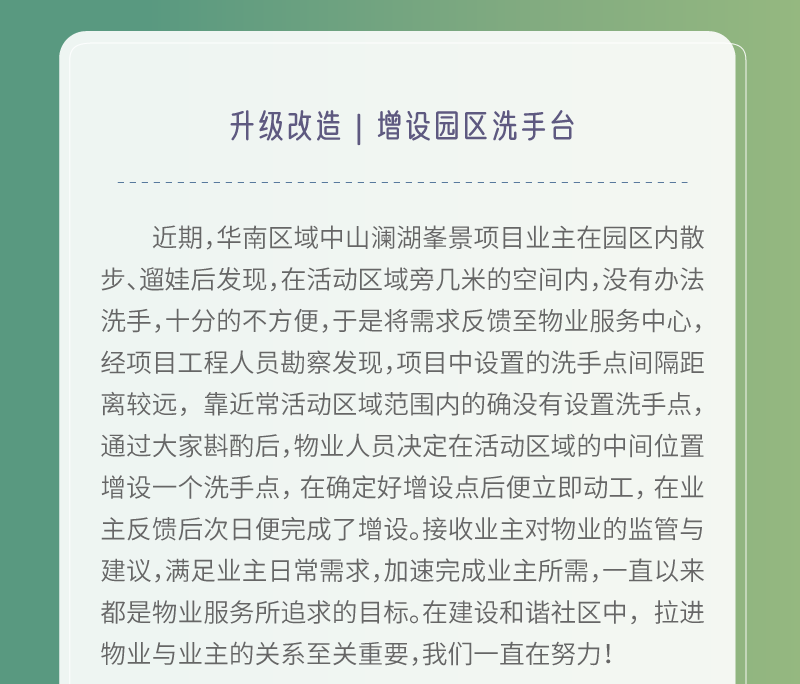 升级改造 | 增设园区洗手台

近期，华南区域中山澜湖峯景项目业主在园区内散步、遛娃后发现，在活动区域旁几米的空间内，没有办法洗手，十分的不方便，于是将需求反馈至物业服务中心，经项目工程人员勘察发现，项目中设置的洗手点间隔距离较远，靠近常活动区域范围内的确没有设置洗手点，通过大家斟酌后，物业人员决定在活动区域的中间位置增设一个洗手点，在确定好增设点后便立即动工，在业主反馈后次日便完成了增设。接收业主对物业的监管与建议，满足业主日常需求，加速完成业主所需，一直以来都是物业服务所追求的目标。在建设和谐社区中，拉进物业与业主的关系至关重要，我们一直在努力！